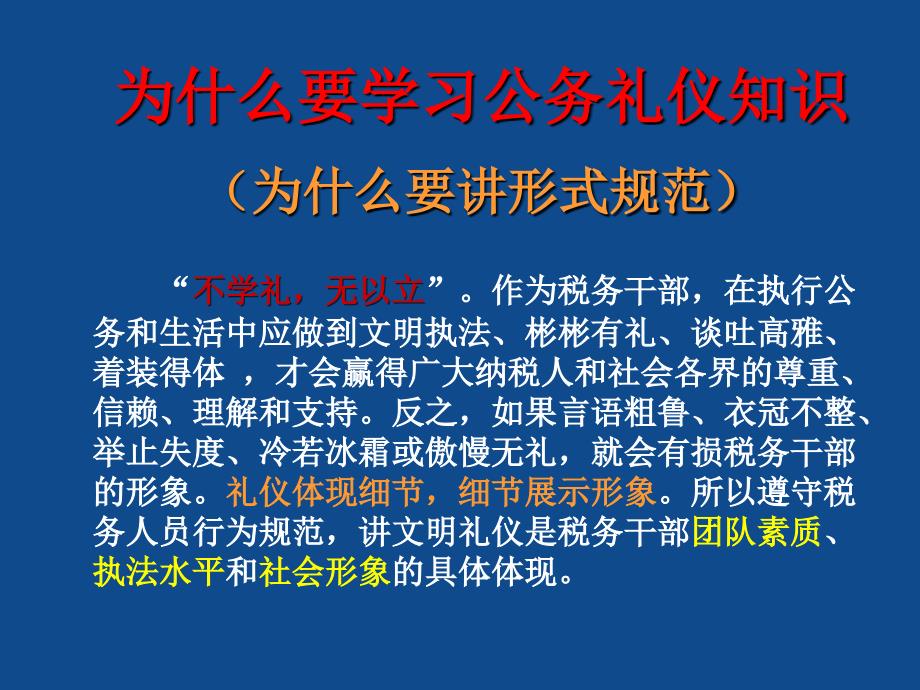 为什么要学习公务礼仪知识

（为什么要讲形式规范）

“不学礼，无以立”。作为税务干部，在执行公务和生活中应做到文明执法、彬彬有礼、谈吐高雅、着装得体 ，才会赢得广大纳税人和社会各界的尊重、信赖、理解和支持。反之，如果言语粗鲁、衣冠不整、举止失度、冷若冰霜或傲慢无礼，就会有损税务干部的形象。礼仪体现细节，细节展示形象。所以遵守税务人员行为规范，讲文明礼仪是税务干部团队素质、执法水平和社会形象的具体体现。